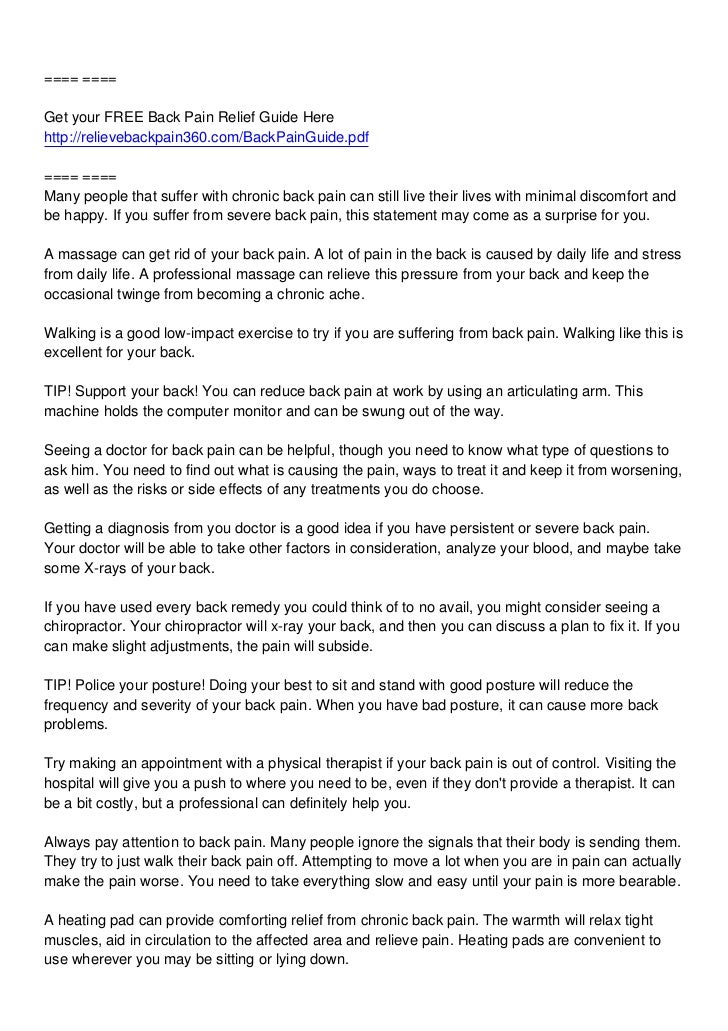 ==== ====

Get your FREE Back Pain Relief Guide Here
http://relievebackpain360.com/BackPainGuide.pdf

==== ====
Many people that suffer with chronic back pain can still live their lives with minimal discomfort and be happy. If you suffer from severe back pain, this statement may come as a surprise for you.

A massage can get rid of your back pain. A lot of pain in the back is caused by daily life and stress from daily life. A professional massage can relieve this pressure from your back and keep the occasional twinge from becoming a chronic ache.

Walking is a good low-impact exercise to try if you are suffering from back pain. Walking like this is excellent for your back.

TIP! Support your back! You can reduce back pain at work by using an articulating arm. This machine holds the computer monitor and can be swung out of the way.

Seeing a doctor for back pain can be helpful, though you need to know what type of questions to ask him. You need to find out what is causing the pain, ways to treat it and keep it from worsening, as well as the risks or side effects of any treatments you do choose.

Getting a diagnosis from you doctor is a good idea if you have persistent or severe back pain. Your doctor will be able to take other factors in consideration, analyze your blood, and maybe take some X-rays of your back.

If you have used every back remedy you could think of to no avail, you might consider seeing a chiropractor. Your chiropractor will x-ray your back, and then you can discuss a plan to fix it. If you can make slight adjustments, the pain will subside.

TIP! Police your posture! Doing your best to sit and stand with good posture will reduce the frequency and severity of your back pain. When you have bad posture, it can cause more back problems.

Try making an appointment with a physical therapist if your back pain is out of control. Visiting the hospital will give you a push to where you need to be, even if they don't provide a therapist. It can be a bit costly, but a professional can definitely help you.

Always pay attention to back pain. Many people ignore the signals that their body is sending them. They try to just walk their back pain off. Attempting to move a lot when you are in pain can actually make the pain worse. You need to take everything slow and easy until your pain is more bearable.

A heating pad can provide comforting relief from chronic back pain. The warmth will relax tight muscles, aid in circulation to the affected area and relieve pain. Heating pads are convenient to use wherever you may be sitting or lying down.